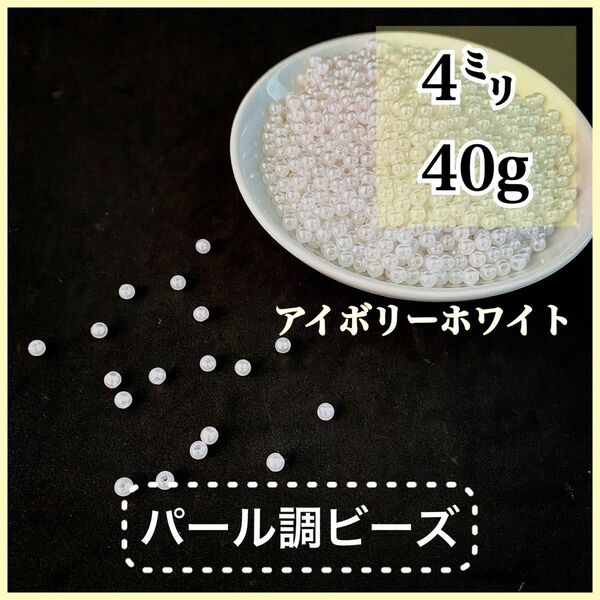 4ミリ
40g

アイボリーホワイト

パール調ビーズ